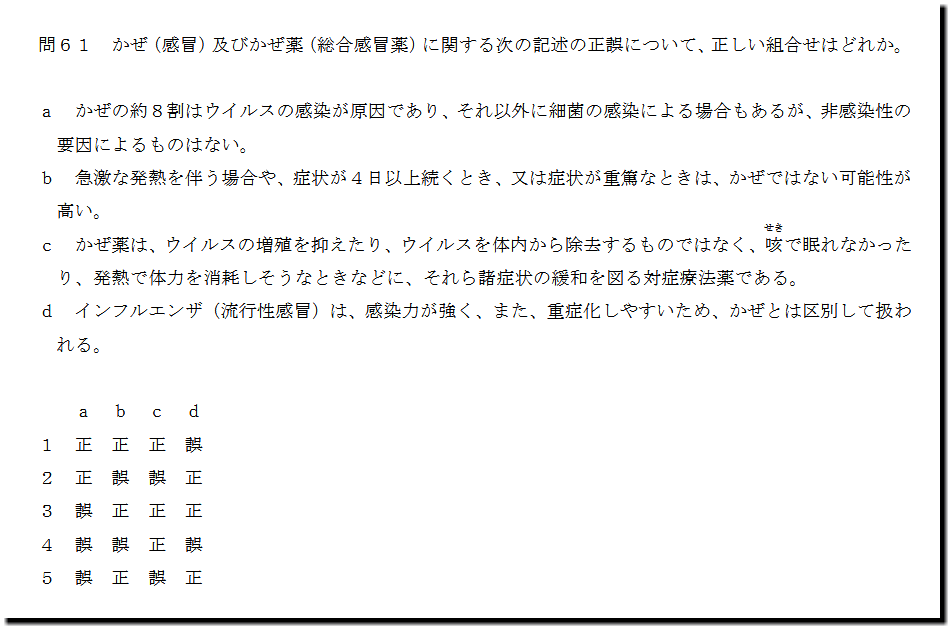 問61 かぜ(感冒)及びかぜ薬(総合感冒薬)に関する次の記述の正誤について、正しい組合せはどれか。

a かぜの約8割はウイルスの感染が原因であり、それ以外に細菌の感染による場合もあるが、非感染性の要因によるものはない。
b 急激な発熱を伴う場合や、症状が4日以上続くとき、又は症状が重篤なときは、かぜではない可能性が高い。
c かぜ薬は、ウイルスの増殖を抑えたり、ウイルスを体内から除去するものではなく、咳(せき)で眠れなかったり、発熱で体力を消耗しそうなときなどに、それら諸症状の緩和を図る対症療法薬である。
d インフルエンザ(流行性感冒)は、感染力が強く、また、重症化しやすいため、かぜとは区別して扱われる。

|  | a | b | c | d |
|---|---|---|---|---|
| 1 | 正 | 正 | 正 | 誤 |
| 2 | 正 | 誤 | 誤 | 正 |
| 3 | 誤 | 正 | 正 | 正 |
| 4 | 誤 | 誤 | 正 | 誤 |
| 5 | 誤 | 正 | 誤 | 正 |